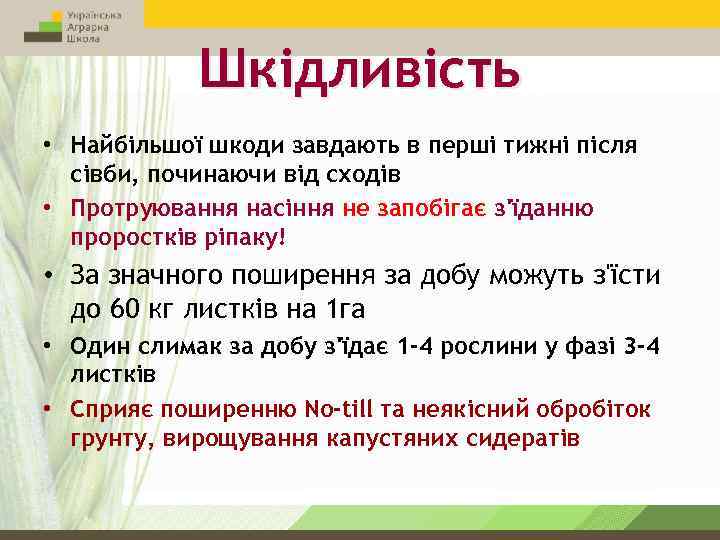 Українська Аграрна Школа

Шкідливість

• Найбільшої шкоди завдають в перші тижні після сівби, починаючи від сходів

• Протруювання насіння не запобігає з'їданню проростків ріпаку!

• За значного поширення за добу можуть з'їсти до 60 кг листків на 1га

• Один слимак за добу з'їдає 1-4 рослини у фазі 3-4 листків

• Сприяє поширенню No-till та неякісний обробіток грунту, вирощування капустяних сидератів